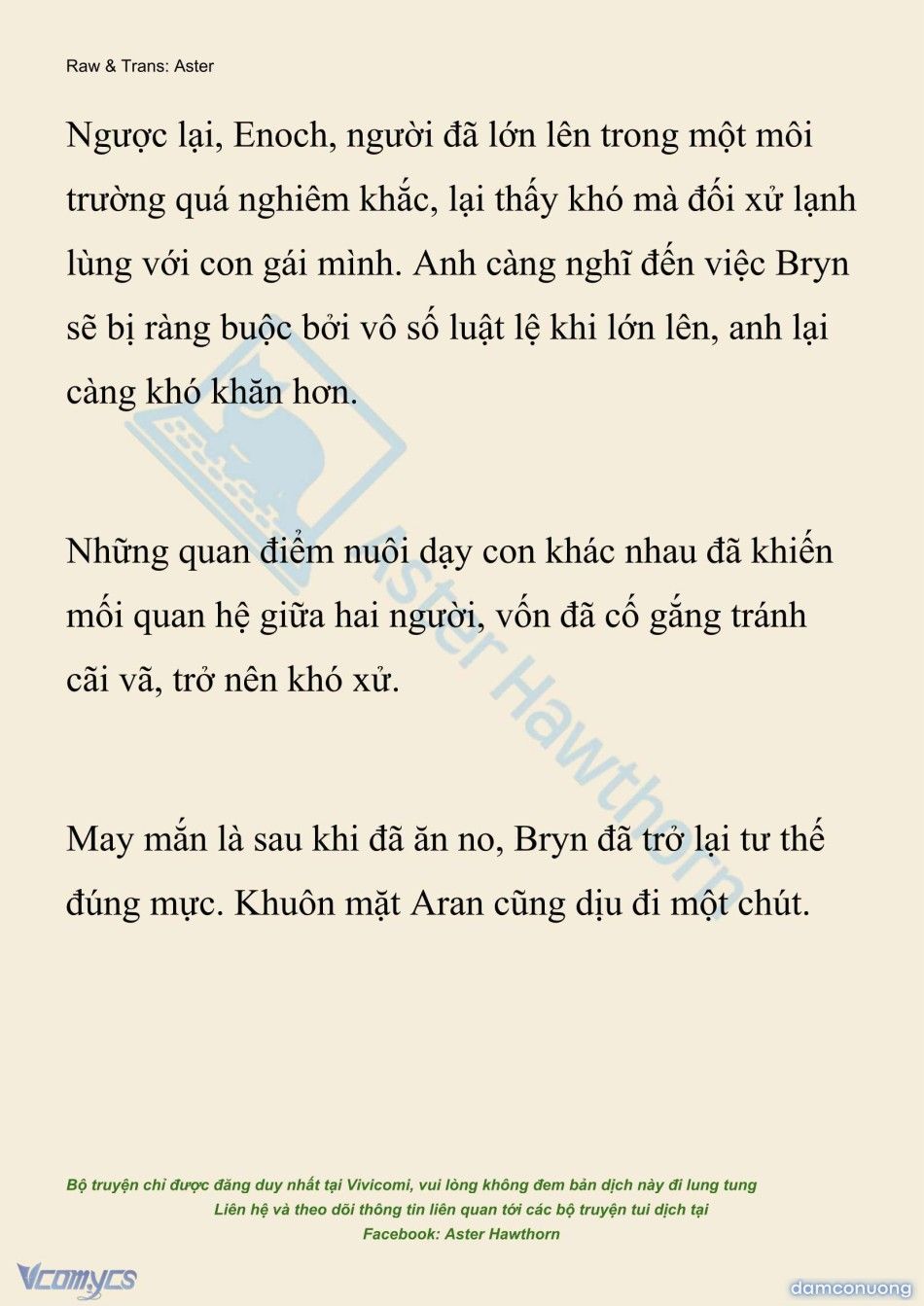 Raw & Trans: Aster

Ngược lại, Enoch, người đã lớn lên trong một môi trường quá nghiêm khắc, lại thấy khó mà đối xử lạnh lùng với con gái mình. Anh càng nghĩ đến việc Bryn sẽ bị ràng buộc bởi vô số luật lệ khi lớn lên, anh lại càng khó khăn hơn.

Những quan điểm nuôi dạy con khác nhau đã khiến mối quan hệ giữa hai người, vốn đã cố gắng tránh cãi vã, trở nên khó xử.

May mắn là sau khi đã ăn no, Bryn đã trở lại tư thế đúng mực. Khuôn mặt Aran cũng dịu đi một chút.

Aster Hawthorn

Bộ truyện chỉ được đăng duy nhất tại Vivicomi, vui lòng không đem bản dịch này đi lung tung
Liên hệ và theo dõi thông tin liên quan tới các bộ truyện tui dịch tại
Facebook: Aster Hawthorn

Vcomycs

damconuong